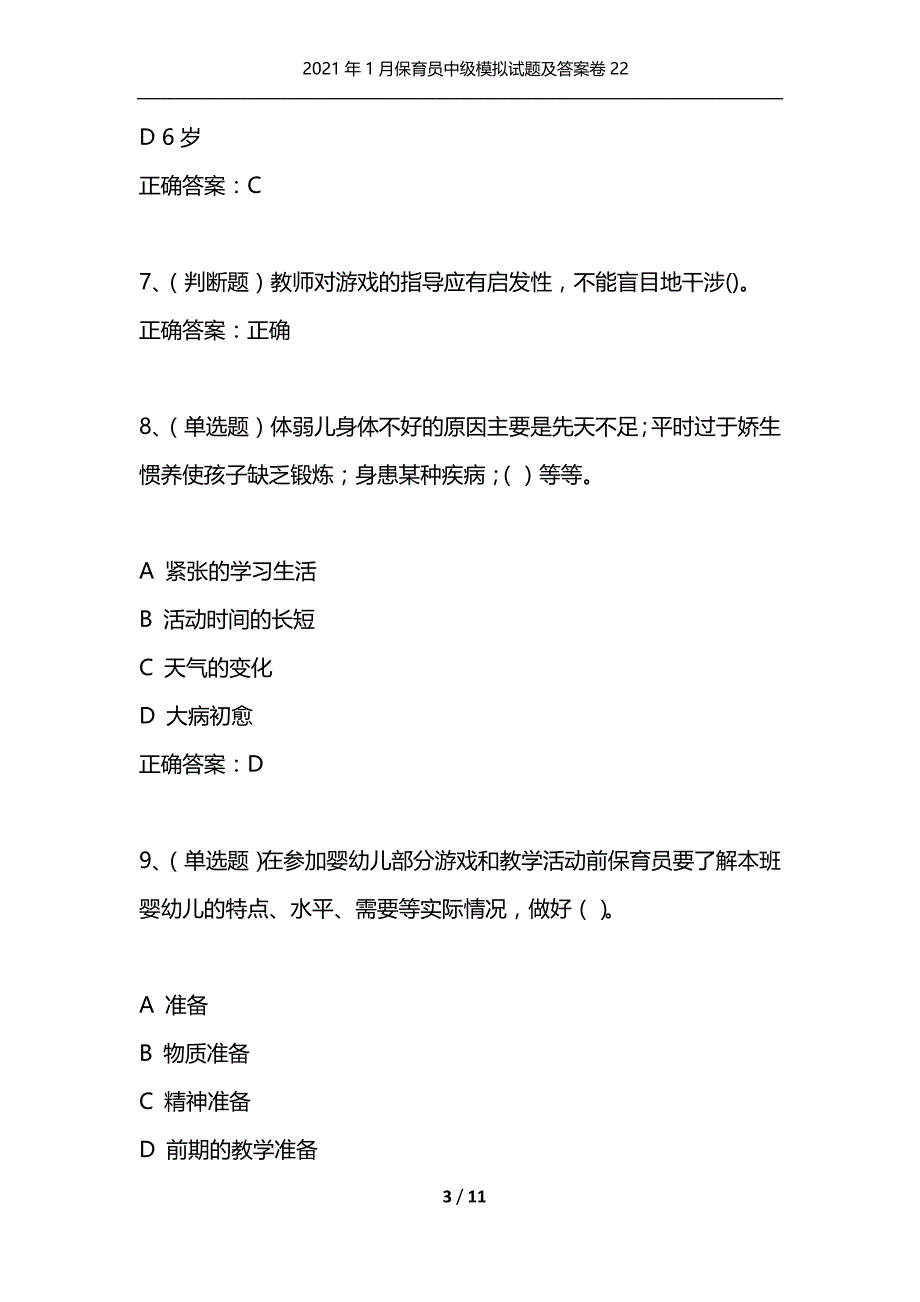 2021年1月保育员中级模拟试题及答案卷22

D 6岁

正确答案：C

7、(判断题)教师对游戏的指导应有启发性，不能盲目地干涉()。

正确答案：正确

8、(单选题)体弱儿身体不好的原因主要是先天不足;平时过于娇生惯养使孩子缺乏锻炼；身患某种疾病；( )等等。

A 紧张的学习生活

B 活动时间的长短

C 天气的变化

D 大病初愈

正确答案：D

9、(单选题)在参加婴幼儿部分游戏和教学活动前保育员要了解本班婴幼儿的特点、水平、需要等实际情况，做好( )。

A 准备

B 物质准备

C 精神准备

D 前期的教学准备

3 / 11